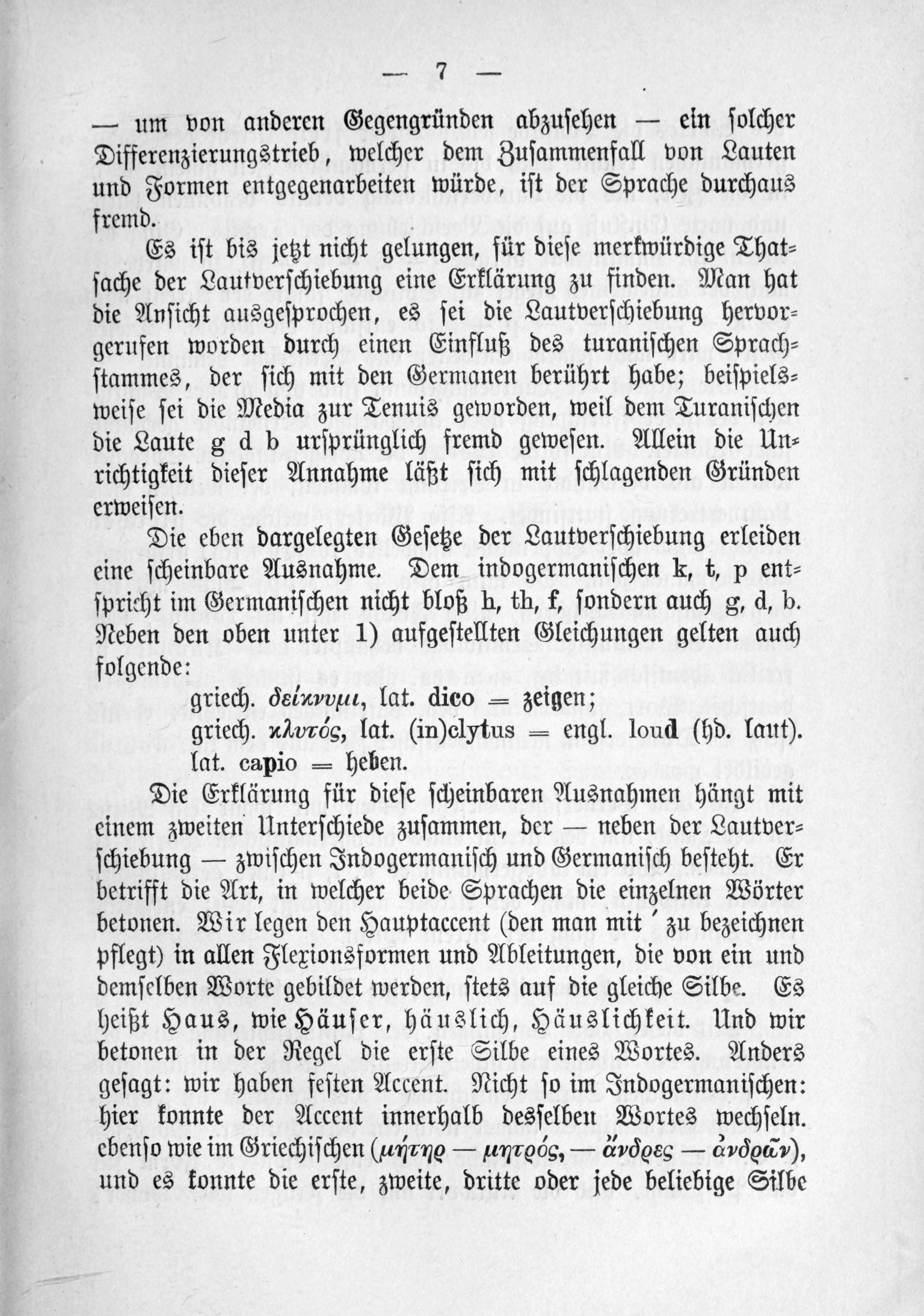 — 7 —

— um von anderen Gegengründen abzusehen — ein solcher Differenzierungstrieb, welcher dem Zusammenfall von Lauten und Formen entgegenarbeiten würde, ist der Sprache durchaus fremd.

Es ist bis jetzt nicht gelungen, für diese merkwürdige Thatsache der Lautverschiebung eine Erklärung zu finden. Man hat die Ansicht ausgesprochen, es sei die Lautverschiebung hervorgerufen worden durch einen Einfluß des turanischen Sprachstammes, der sich mit den Germanen berührt habe; beispielsweise sei die Media zur Tenuis geworden, weil dem Turanischen die Laute g d b ursprünglich fremd gewesen. Allein die Unrichtigkeit dieser Annahme läßt sich mit schlagenden Gründen erweisen.

Die eben dargelegten Gesetze der Lautverschiebung erleiden eine scheinbare Ausnahme. Dem indogermanischen k, t, p entspricht im Germanischen nicht bloß h, th, f, sondern auch g, d, b. Neben den oben unter 1) aufgestellten Gleichungen gelten auch folgende:

griech. δείκνυμι, lat. dico = zeigen;
griech. κλυτός, lat. (in)clytus = engl. loud (hd. laut).
lat. capio = heben.

Die Erklärung für diese scheinbaren Ausnahmen hängt mit einem zweiten Unterschiede zusammen, der — neben der Lautverschiebung — zwischen Indogermanisch und Germanisch besteht. Er betrifft die Art, in welcher beide Sprachen die einzelnen Wörter betonen. Wir legen den Hauptaccent (den man mit ´ zu bezeichnen pflegt) in allen Flexionsformen und Ableitungen, die von ein und demselben Worte gebildet werden, stets auf die gleiche Silbe. Es heißt Haus, wie Häuser, häuslich, Häuslichkeit. Und wir betonen in der Regel die erste Silbe eines Wortes. Anders gesagt: wir haben festen Accent. Nicht so im Indogermanischen: hier konnte der Accent innerhalb desselben Wortes wechseln. ebenso wie im Griechischen (μήτηρ — μητρός, — ἄνδρες — ἀνδρῶν), und es konnte die erste, zweite, dritte oder jede beliebige Silbe